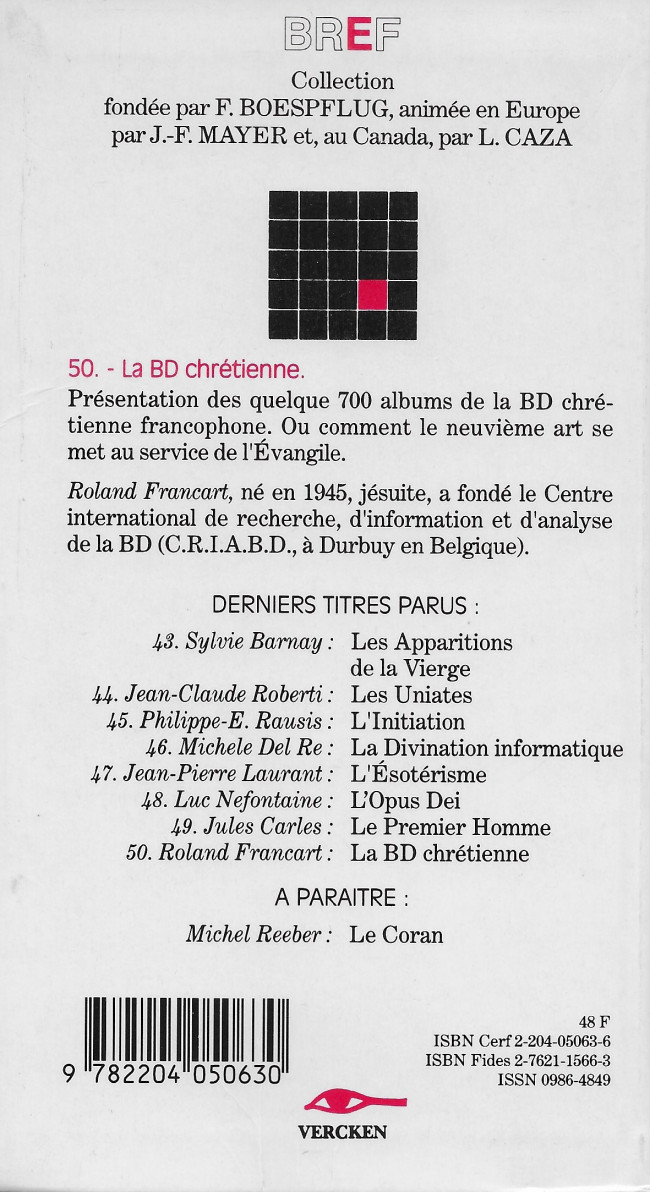 BREF

Collection
fondée par F. BOESPFLUG, animée en Europe par J.-F. MAYER et, au Canada, par L. CAZA

50. - La BD chrétienne.

Présentation des quelque 700 albums de la BD chrétienne francophone. Ou comment le neuvième art se met au service de l'Évangile.

Roland Francart, né en 1945, jésuite, a fondé le Centre international de recherche, d'information et d'analyse de la BD (C.R.I.A.B.D., à Durbuy en Belgique).

DERNIERS TITRES PARUS :

43. Sylvie Barnay : Les Apparitions de la Vierge
44. Jean-Claude Roberti : Les Uniates
45. Philippe-E. Rausis : L'Initiation
46. Michele Del Re : La Divination informatique
47. Jean-Pierre Laurant : L'Ésotérisme
48. Luc Nefontaine : L'Opus Dei
49. Jules Carles : Le Premier Homme
50. Roland Francart : La BD chrétienne

A PARAITRE :

Michel Reeber : Le Coran

9 782204 050630

48 F
ISBN Cerf 2-204-05063-6
ISBN Fides 2-7621-1566-3
ISSN 0986-4849

VERCKEN